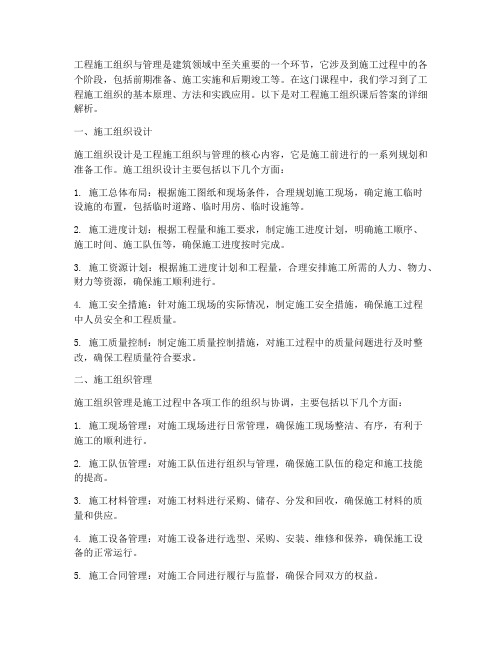 工程施工组织与管理是建筑领域中至关重要的一个环节，它涉及到施工过程中的各个阶段，包括前期准备、施工实施和后期竣工等。在这门课程中，我们学习到了工程施工组织的基本原理、方法和实践应用。以下是对工程施工组织课后答案的详细解析。

一、施工组织设计

施工组织设计是工程施工组织与管理的核心内容，它是施工前进行的一系列规划和准备工作。施工组织设计主要包括以下几个方面：

1. 施工总体布局：根据施工图纸和现场条件，合理规划施工现场，确定施工临时设施的布置，包括临时道路、临时用房、临时设施等。

2. 施工进度计划：根据工程量和施工要求，制定施工进度计划，明确施工顺序、施工时间、施工队伍等，确保施工进度按时完成。

3. 施工资源计划：根据施工进度计划和工程量，合理安排施工所需的人力、物力、财力等资源，确保施工顺利进行。

4. 施工安全措施：针对施工现场的实际情况，制定施工安全措施，确保施工过程中人员安全和工程质量。

5. 施工质量控制：制定施工质量控制措施，对施工过程中的质量问题进行及时整改，确保工程质量符合要求。

二、施工组织管理

施工组织管理是施工过程中各项工作的组织与协调，主要包括以下几个方面：

1. 施工现场管理：对施工现场进行日常管理，确保施工现场整洁、有序，有利于施工的顺利进行。

2. 施工队伍管理：对施工队伍进行组织与管理，确保施工队伍的稳定和施工技能的提高。

3. 施工材料管理：对施工材料进行采购、储存、分发和回收，确保施工材料的质量和供应。

4. 施工设备管理：对施工设备进行选型、采购、安装、维修和保养，确保施工设备的正常运行。

5. 施工合同管理：对施工合同进行履行与监督，确保合同双方的权益。